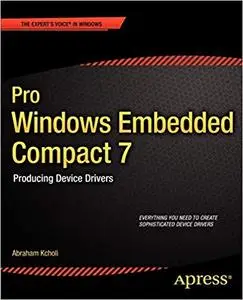 THE EXPERT'S VOICE® IN WINDOWS

Pro
Windows Embedded Compact 7

Producing Device Drivers

EVERYTHING YOU NEED TO CREATE SOPHISTICATED DEVICE DRIVERS

Abraham Kcholi

Apress®